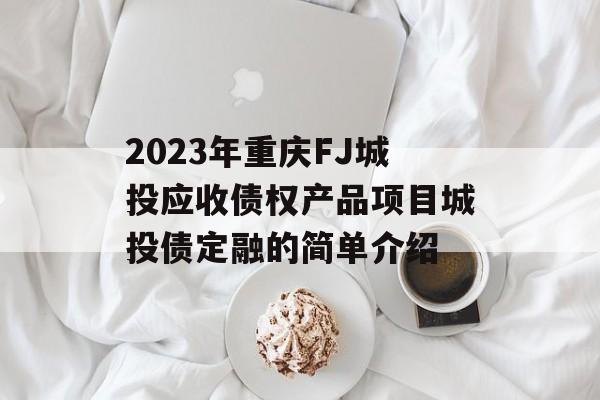 2023年重庆FJ城投应收债权产品项目城投债定融的简单介绍